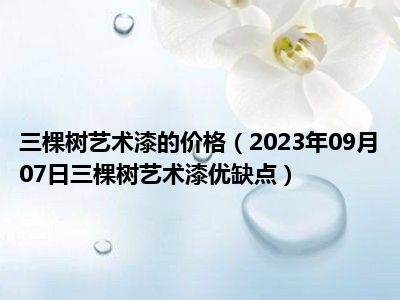 三棵树艺术漆的价格（2023年09月07日三棵树艺术漆优缺点）